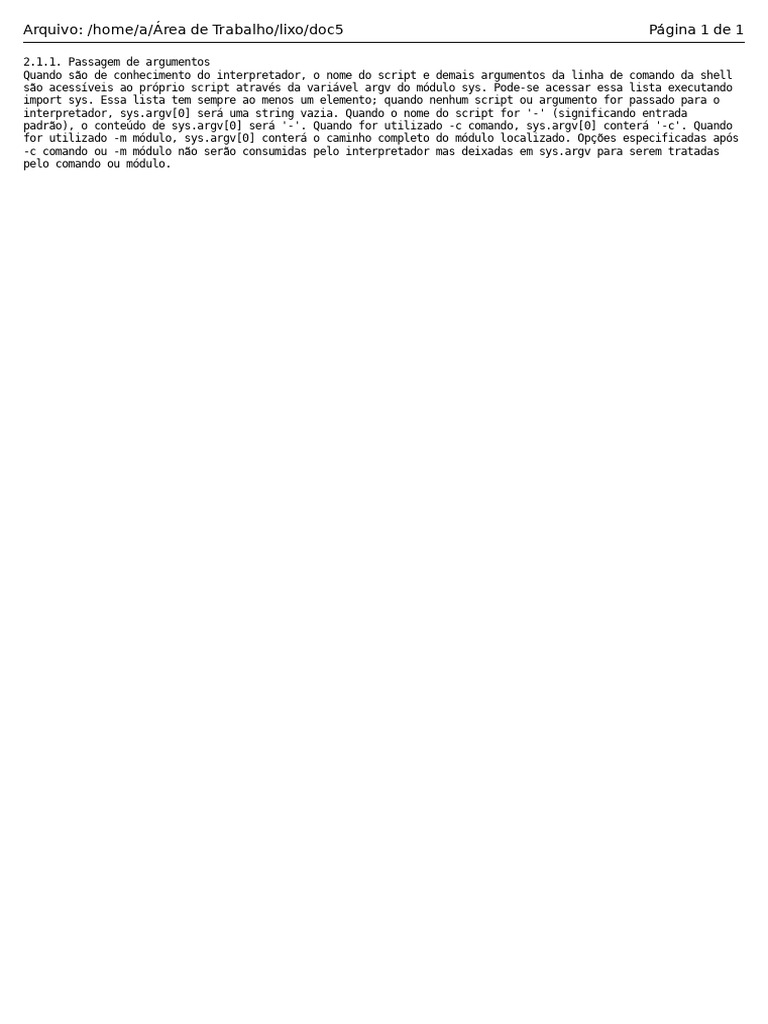 Arquivo: /home/a/Área de Trabalho/lixo/doc5

Página 1 de 1

2.1.1. Passagem de argumentos
Quando são de conhecimento do interpretador, o nome do script e demais argumentos da linha de comando da shell são acessíveis ao próprio script através da variável argv do módulo sys. Pode-se acessar essa lista executando import sys. Essa lista tem sempre ao menos um elemento; quando nenhum script ou argumento for passado para o interpretador, sys.argv[0] será uma string vazia. Quando o nome do script for '-' (significando entrada padrão), o conteúdo de sys.argv[0] será '-'. Quando for utilizado -c comando, sys.argv[0] conterá '-c'. Quando for utilizado -m módulo, sys.argv[0] conterá o caminho completo do módulo localizado. Opções especificadas após -c comando ou -m módulo não serão consumidas pelo interpretador mas deixadas em sys.argv para serem tratadas pelo comando ou módulo.